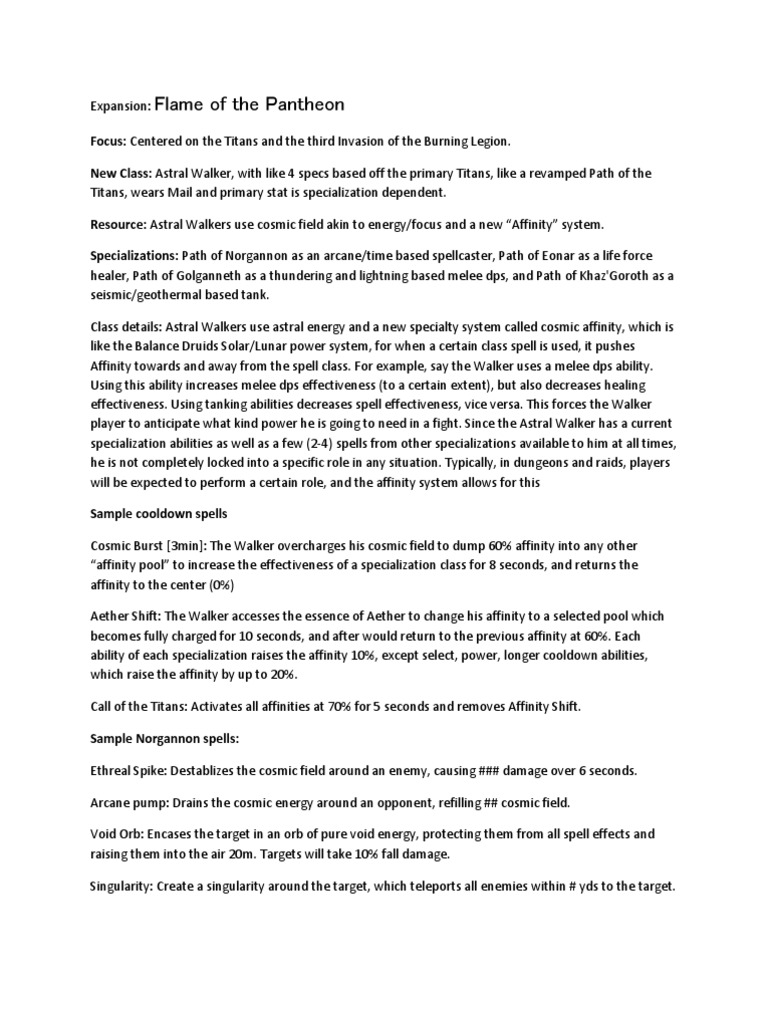 Expansion: Flame of the Pantheon

Focus: Centered on the Titans and the third Invasion of the Burning Legion.

New Class: Astral Walker, with like 4 specs based off the primary Titans, like a revamped Path of the Titans, wears Mail and primary stat is specialization dependent.

Resource: Astral Walkers use cosmic field akin to energy/focus and a new "Affinity" system.

Specializations: Path of Norgannon as an arcane/time based spellcaster, Path of Eonar as a life force healer, Path of Golganneth as a thundering and lightning based melee dps, and Path of Khaz'Goroth as a seismic/geothermal based tank.

Class details: Astral Walkers use astral energy and a new specialty system called cosmic affinity, which is like the Balance Druids Solar/Lunar power system, for when a certain class spell is used, it pushes Affinity towards and away from the spell class. For example, say the Walker uses a melee dps ability. Using this ability increases melee dps effectiveness (to a certain extent), but also decreases healing effectiveness. Using tanking abilities decreases spell effectiveness, vice versa. This forces the Walker player to anticipate what kind power he is going to need in a fight. Since the Astral Walker has a current specialization abilities as well as a few (2-4) spells from other specializations available to him at all times, he is not completely locked into a specific role in any situation. Typically, in dungeons and raids, players will be expected to perform a certain role, and the affinity system allows for this

Sample cooldown spells

Cosmic Burst [3min]: The Walker overcharges his cosmic field to dump 60% affinity into any other "affinity pool" to increase the effectiveness of a specialization class for 8 seconds, and returns the affinity to the center (0%)

Aether Shift: The Walker accesses the essence of Aether to change his affinity to a selected pool which becomes fully charged for 10 seconds, and after would return to the previous affinity at 60%. Each ability of each specialization raises the affinity 10%, except select, power, longer cooldown abilities, which raise the affinity by up to 20%.

Call of the Titans: Activates all affinities at 70% for 5 seconds and removes Affinity Shift.

Sample Norgannon spells:

Ethreal Spike: Destablizes the cosmic field around an enemy, causing ### damage over 6 seconds.

Arcane pump: Drains the cosmic energy around an opponent, refilling ## cosmic field.

Void Orb: Encases the target in an orb of pure void energy, protecting them from all spell effects and raising them into the air 20m. Targets will take 10% fall damage.

Singularity: Create a singularity around the target, which teleports all enemies within # yds to the target.